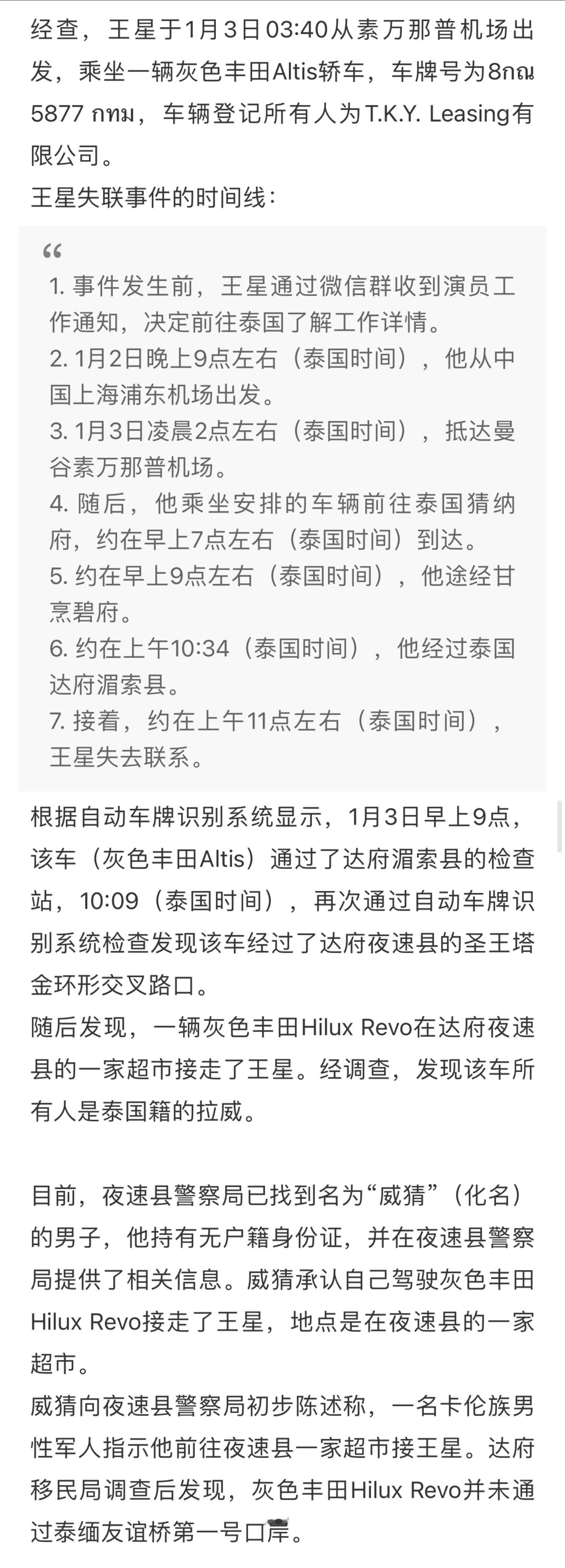 经查，王星于1月3日03:40从素万那普机场出发，乘坐一辆灰色丰田Altis轿车，车牌号为8กณ 5877 กทม，车辆登记所有人为T.K.Y. Leasing有限公司。
王星失联事件的时间线：

“
1. 事件发生前，王星通过微信群收到演员工作通知，决定前往泰国了解工作详情。
2. 1月2日晚上9点左右（泰国时间），他从中国上海浦东机场出发。
3. 1月3日凌晨2点左右（泰国时间），抵达曼谷素万那普机场。
4. 随后，他乘坐安排的车辆前往泰国猜纳府，约在早上7点左右（泰国时间）到达。
5. 约在早上9点左右（泰国时间），他途经甘烹碧府。
6. 约在上午10:34（泰国时间），他经过泰国达府湄索县。
7. 接着，约在上午11点左右（泰国时间），王星失去联系。

根据自动车牌识别系统显示，1月3日早上9点，该车（灰色丰田Altis）通过了达府湄索县的检查站，10:09（泰国时间），再次通过自动车牌识别系统检查发现该车经过了达府夜速县的圣王塔金环形交叉路口。
随后发现，一辆灰色丰田Hilux Revo在达府夜速县的一家超市接走了王星。经调查，发现该车所有人是泰国籍的拉威。

目前，夜速县警察局已找到名为“威猜”（化名）的男子，他持有无户籍身份证，并在夜速县警察局提供了相关信息。威猜承认自己驾驶灰色丰田Hilux Revo接走了王星，地点是在夜速县的一家超市。
威猜向夜速县警察局初步陈述称，一名卡伦族男性军人指示他前往夜速县一家超市接王星。达府移民局调查后发现，灰色丰田Hilux Revo并未通过泰缅友谊桥第一号口岸。